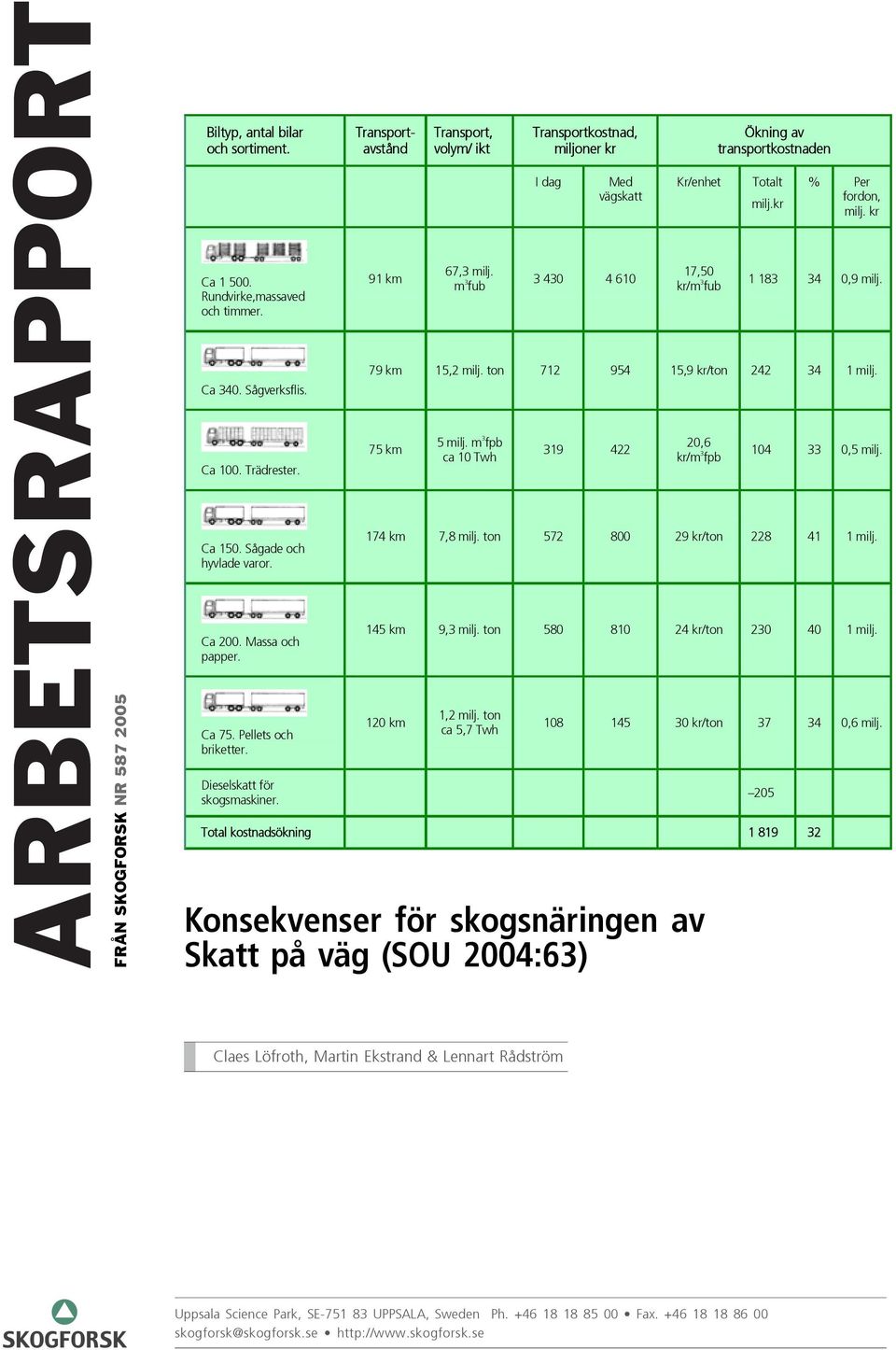 ARBETSRAPPORT

FRÅN SKOGFORSK NR 587 2005

| Biltyp, antal bilar och sortiment. | Transport-avstånd | Transport, volym/ ikt | Transportkostnad, miljoner kr | | Ökning av transportkostnaden | | | |
|---|---|---|---|---|---|---|---|---|
| | | | I dag | Med vägskatt | Kr/enhet | Totalt milj.kr | % | Per fordon, milj. kr |
| Ca 1 500. Rundvirke,massaved och timmer. | 91 km | 67,3 milj. $m^3$fub | 3 430 | 4 610 | 17,50 kr/$m^3$fub | 1 183 | 34 | 0,9 milj. |
| Ca 340. Sågverksflis. | 79 km | 15,2 milj. ton | 712 | 954 | 15,9 kr/ton | 242 | 34 | 1 milj. |
| Ca 100. Trädrester. | 75 km | 5 milj. $m^3$fpb ca 10 Twh | 319 | 422 | 20,6 kr/$m^3$fpb | 104 | 33 | 0,5 milj. |
| Ca 150. Sågade och hyvlade varor. | 174 km | 7,8 milj. ton | 572 | 800 | 29 kr/ton | 228 | 41 | 1 milj. |
| Ca 200. Massa och papper. | 145 km | 9,3 milj. ton | 580 | 810 | 24 kr/ton | 230 | 40 | 1 milj. |
| Ca 75. Pellets och briketter. | 120 km | 1,2 milj. ton ca 5,7 Twh | 108 | 145 | 30 kr/ton | 37 | 34 | 0,6 milj. |
| Dieselskatt för skogsmaskiner. | | | | | | –205 | | |
| Total kostnadsökning | | | | | | 1 819 | 32 | |

Konsekvenser för skogsnäringen av Skatt på väg (SOU 2004:63)

Claes Löfroth, Martin Ekstrand & Lennart Rådström

SKOGFORSK

Uppsala Science Park, SE-751 83 UPPSALA, Sweden Ph. +46 18 18 85 00 • Fax. +46 18 18 86 00
skogforsk@skogforsk.se • http://www.skogforsk.se